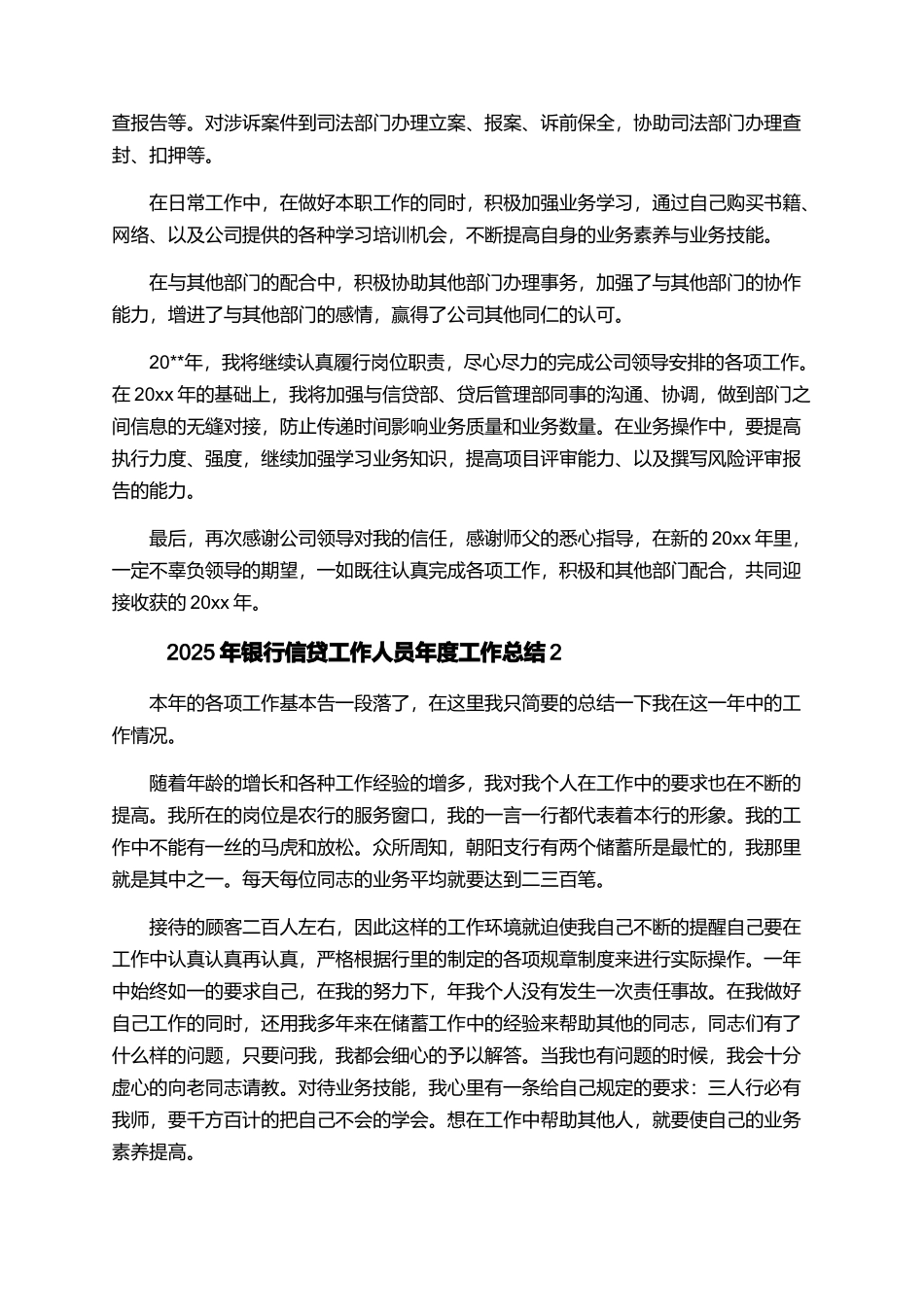 查报告等。对涉诉案件到司法部门办理立案、报案、诉前保全，协助司法部门办理查封、扣押等。

在日常工作中，在做好本职工作的同时，积极加强业务学习，通过自己购买书籍、网络、以及公司提供的各种学习培训机会，不断提高自身的业务素养与业务技能。

在与其他部门的配合中，积极协助其他部门办理事务，加强了与其他部门的协作能力，增进了与其他部门的感情，赢得了公司其他同仁的认可。

20**年，我将继续认真履行岗位职责，尽心尽力的完成公司领导安排的各项工作。在 20xx 年的基础上，我将加强与信贷部、贷后管理部同事的沟通、协调，做到部门之间信息的无缝对接，防止传递时间影响业务质量和业务数量。在业务操作中，要提高执行力度、强度，继续加强学习业务知识，提高项目评审能力、以及撰写风险评审报告的能力。

最后，再次感谢公司领导对我的信任，感谢师父的悉心指导，在新的 20xx 年里，一定不辜负领导的期望，一如既往认真完成各项工作，积极和其他部门配合，共同迎接收获的 20xx 年。

2025 年银行信贷工作人员年度工作总结 2

本年的各项工作基本告一段落了，在这里我只简要的总结一下我在这一年中的工作情况。

随着年龄的增长和各种工作经验的增多，我对我个人在工作中的要求也在不断的提高。我所在的岗位是农行的服务窗口，我的一言一行都代表着本行的形象。我的工作中不能有一丝的马虎和放松。众所周知，朝阳支行有两个储蓄所是最忙的，我那里就是其中之一。每天每位同志的业务平均就要达到二三百笔。

接待的顾客二百人左右，因此这样的工作环境就迫使我自己不断的提醒自己要在工作中认真认真再认真，严格根据行里的制定的各项规章制度来进行实际操作。一年中始终如一的要求自己，在我的努力下，年我个人没有发生一次责任事故。在我做好自己工作的同时，还用我多年来在储蓄工作中的经验来帮助其他的同志，同志们有了什么样的问题，只要问我，我都会细心的予以解答。当我也有问题的时候，我会十分虚心的向老同志请教。对待业务技能，我心里有一条给自己规定的要求：三人行必有我师，要千方百计的把自己不会的学会。想在工作中帮助其他人，就要使自己的业务素养提高。